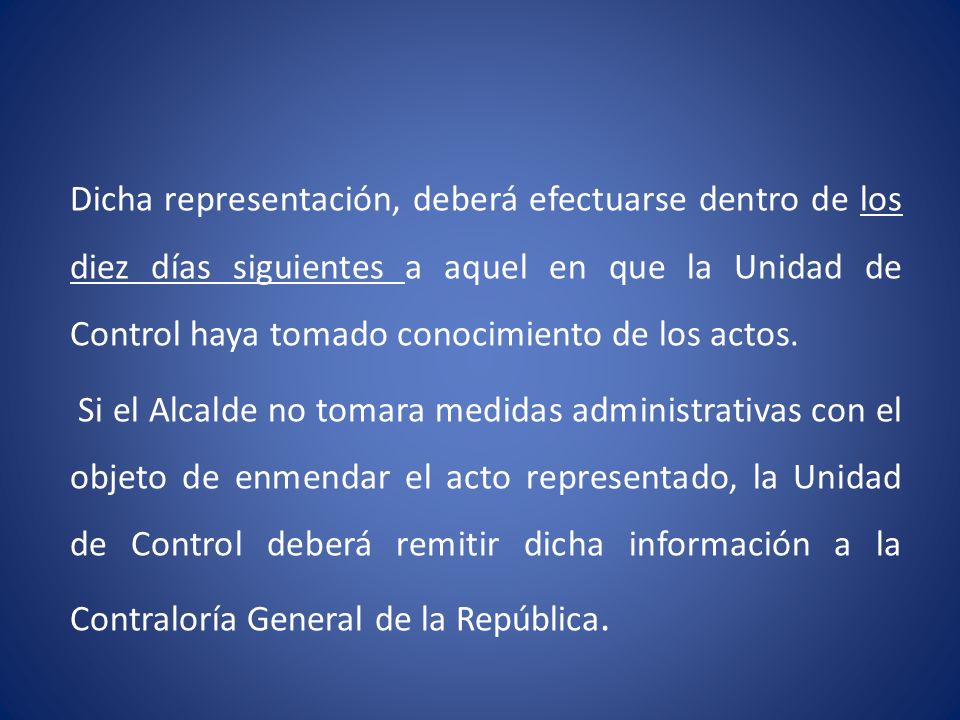 Dicha representación, deberá efectuarse dentro de los diez días siguientes a aquel en que la Unidad de Control haya tomado conocimiento de los actos.

Si el Alcalde no tomara medidas administrativas con el objeto de enmendar el acto representado, la Unidad de Control deberá remitir dicha información a la Contraloría General de la República.